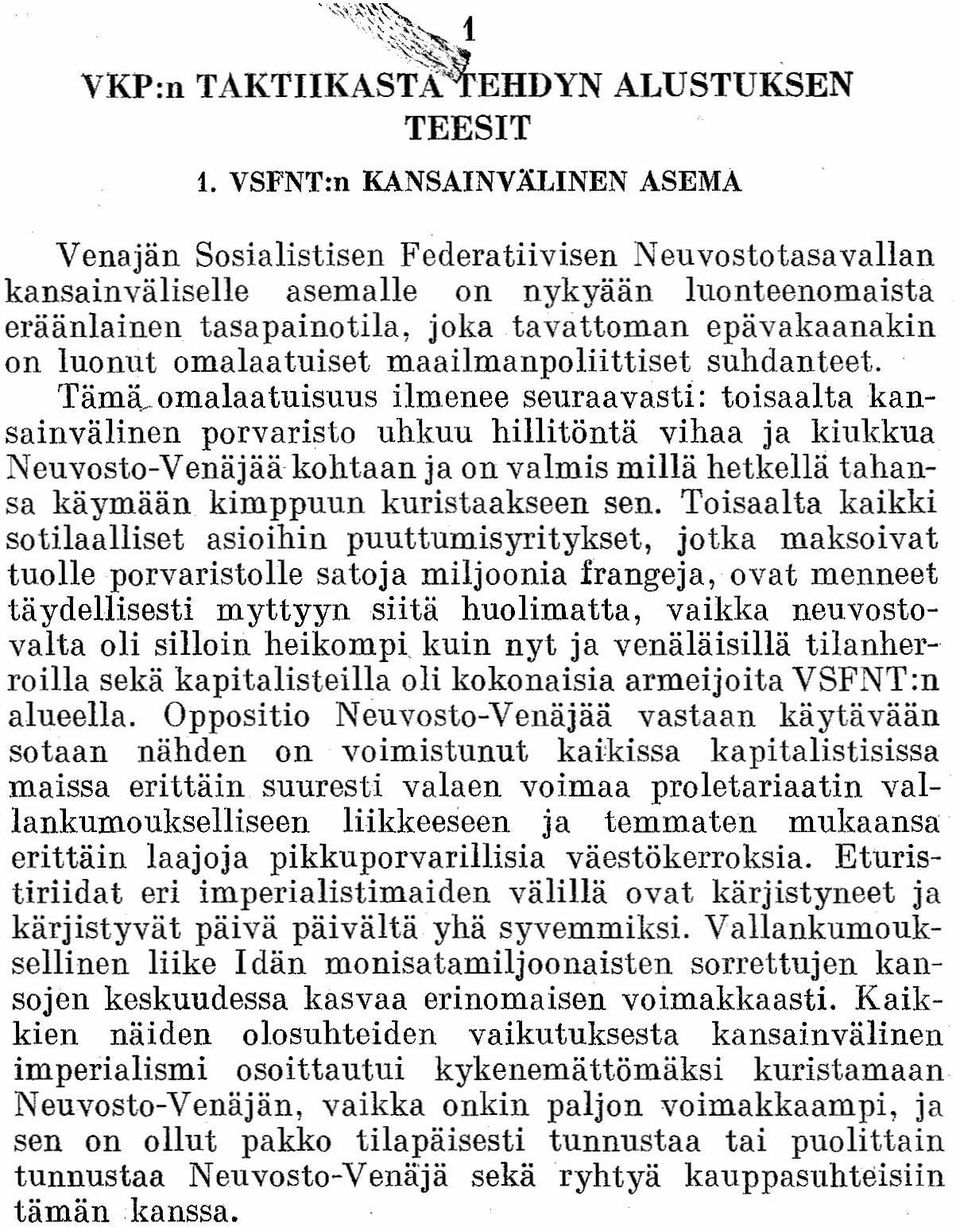 1

VKP:n TAKTIIKASTA TEHDYN ALUSTUKSEN TEESIT

1. VSFNT:n KANSAINVÄLINEN ASEMA

Venäjän Sosialistisen Federatiivisen Neuvostotasavallan kansainväliselle asemalle on nykyään luonteenomaista eräänlainen tasapainotila, joka tavattoman epävakaanakin on luonut omalaatuiset maailmanpoliittiset suhdanteet. Tämä omalaatuisuus ilmenee seuraavasti: toisaalta kansainvälinen porvaristo uhkuu hillitöntä vihaa ja kiukkua Neuvosto-Venäjää kohtaan ja on valmis millä hetkellä tahansa käymään kimppuun kuristaakseen sen. Toisaalta kaikki sotilaalliset asioihin puuttumisyritykset, jotka maksoivat tuolle porvaristolle satoja miljoonia frangeja, ovat menneet täydellisesti myttyyn siitä huolimatta, vaikka neuvostovalta oli silloin heikompi kuin nyt ja venäläisillä tilanherroilla sekä kapitalisteilla oli kokonaisia armeijoita VSFNT:n alueella. Oppositio Neuvosto-Venäjää vastaan käytävään sotaan nähden on voimistunut kaikissa kapitalistisissa maissa erittäin suuresti valaen voimaa proletariaatin vallankumoukselliseen liikkeeseen ja temmaten mukaansa erittäin laajoja pikkuporvarillisia väestökerroksia. Eturistiriidat eri imperialistimaiden välillä ovat kärjistyneet ja kärjistyvät päivä päivältä yhä syvemmiksi. Vallankumouksellinen liike Idän monisatamiljoonaisten sorrettujen kansojen keskuudessa kasvaa erinomaisen voimakkaasti. Kaikkien näiden olosuhteiden vaikutuksesta kansainvälinen imperialismi osoittautui kykenemättömäksi kuristamaan Neuvosto-Venäjän, vaikka onkin paljon voimakkaampi, ja sen on ollut pakko tilapäisesti tunnustaa tai puolittain tunnustaa Neuvosto-Venäjä sekä ryhtyä kauppasuhteisiin tämän kanssa.